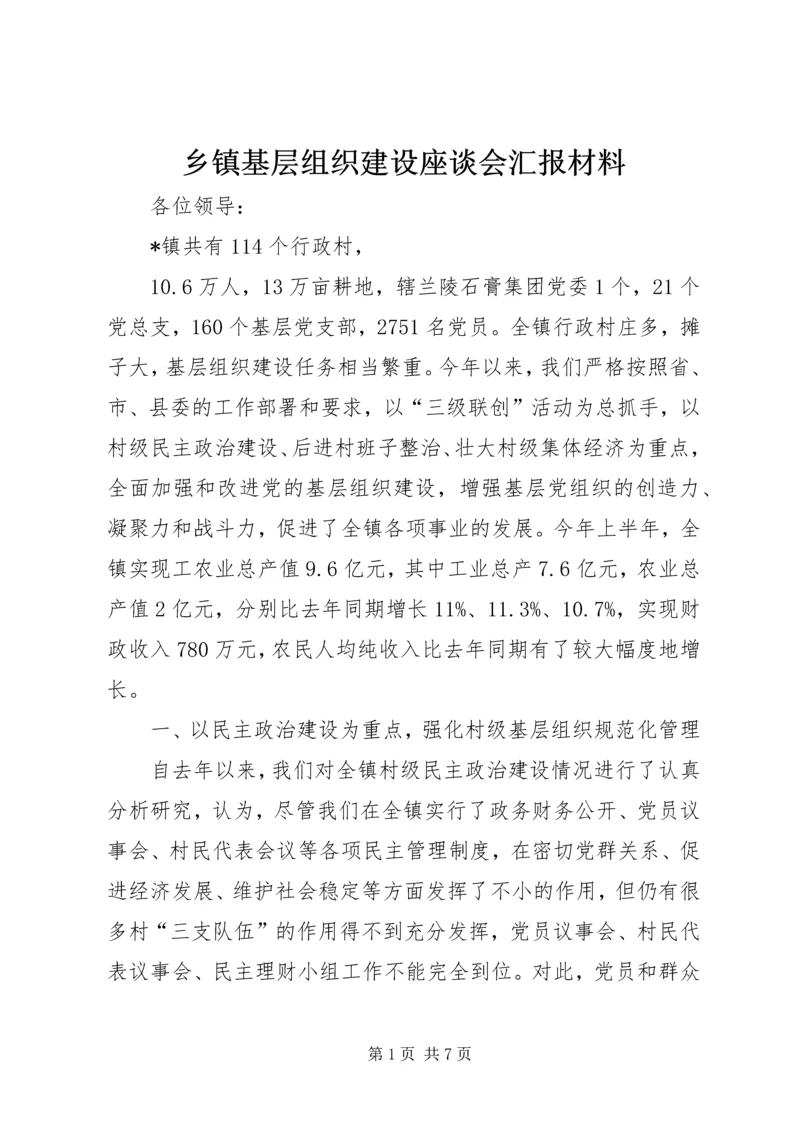 乡镇基层组织建设座谈会汇报材料

各位领导：

*镇共有114个行政村，

10.6万人，13万亩耕地，辖兰陵石膏集团党委1个，21个党总支，160个基层党支部，2751名党员。全镇行政村庄多，摊子大，基层组织建设任务相当繁重。今年以来，我们严格按照省、市、县委的工作部署和要求，以“三级联创”活动为总抓手，以村级民主政治建设、后进村班子整治、壮大村级集体经济为重点，全面加强和改进党的基层组织建设，增强基层党组织的创造力、凝聚力和战斗力，促进了全镇各项事业的发展。今年上半年，全镇实现工农业总产值9.6亿元，其中工业总产7.6亿元，农业总产值2亿元，分别比去年同期增长11%、11.3%、10.7%，实现财政收入780万元，农民人均纯收入比去年同期有了较大幅度地增长。

一、以民主政治建设为重点，强化村级基层组织规范化管理

自去年以来，我们对全镇村级民主政治建设情况进行了认真分析研究，认为，尽管我们在全镇实行了政务财务公开、党员议事会、村民代表会议等各项民主管理制度，在密切党群关系、促进经济发展、维护社会稳定等方面发挥了不小的作用，但仍有很多村“三支队伍”的作用得不到充分发挥，党员议事会、村民代表议事会、民主理财小组工作不能完全到位。对此，党员和群众

第1页 共7页